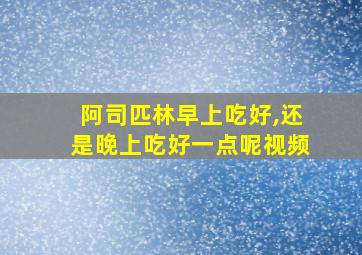 阿司匹林早上吃好,还是晚上吃好一点呢视频